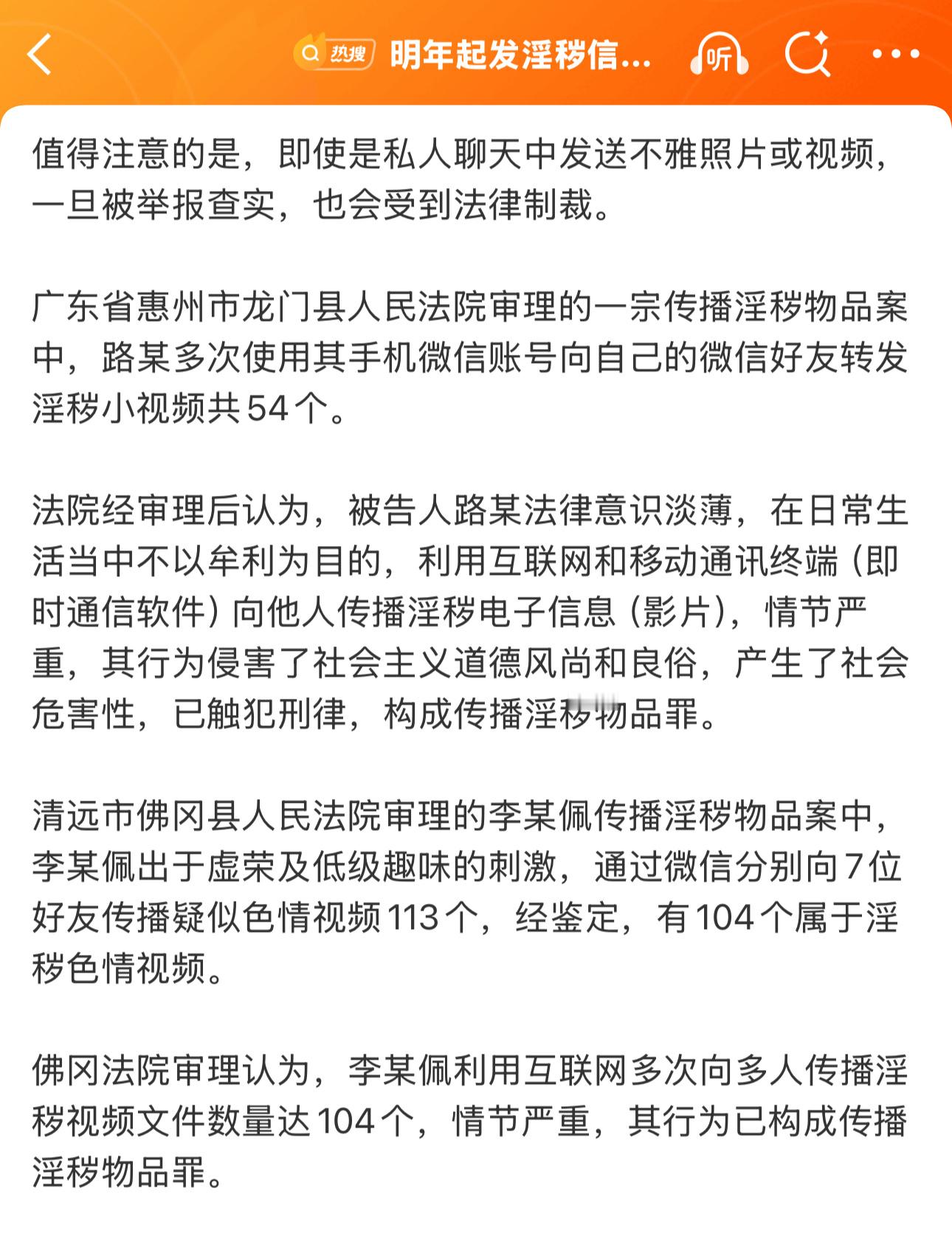 热搜 明年起发淫秽信... 听

值得注意的是，即使是私人聊天中发送不雅照片或视频，一旦被举报查实，也会受到法律制裁。

广东省惠州市龙门县人民法院审理的一宗传播淫秽物品案中，路某多次使用其手机微信账号向自己的微信好友转发淫秽小视频共54个。

法院经审理后认为，被告人路某法律意识淡薄，在日常生活当中不以牟利为目的，利用互联网和移动通讯终端（即时通信软件）向他人传播淫秽电子信息（影片），情节严重，其行为侵害了社会主义道德风尚和良俗，产生了社会危害性，已触犯刑律，构成传播淫秽物品罪。

清远市佛冈县人民法院审理的李某佩传播淫秽物品案中，李某佩出于虚荣及低级趣味的刺激，通过微信分别向7位好友传播疑似色情视频113个，经鉴定，有104个属于淫秽色情视频。

佛冈法院审理认为，李某佩利用互联网多次向多人传播淫秽视频文件数量达104个，情节严重，其行为已构成传播淫秽物品罪。